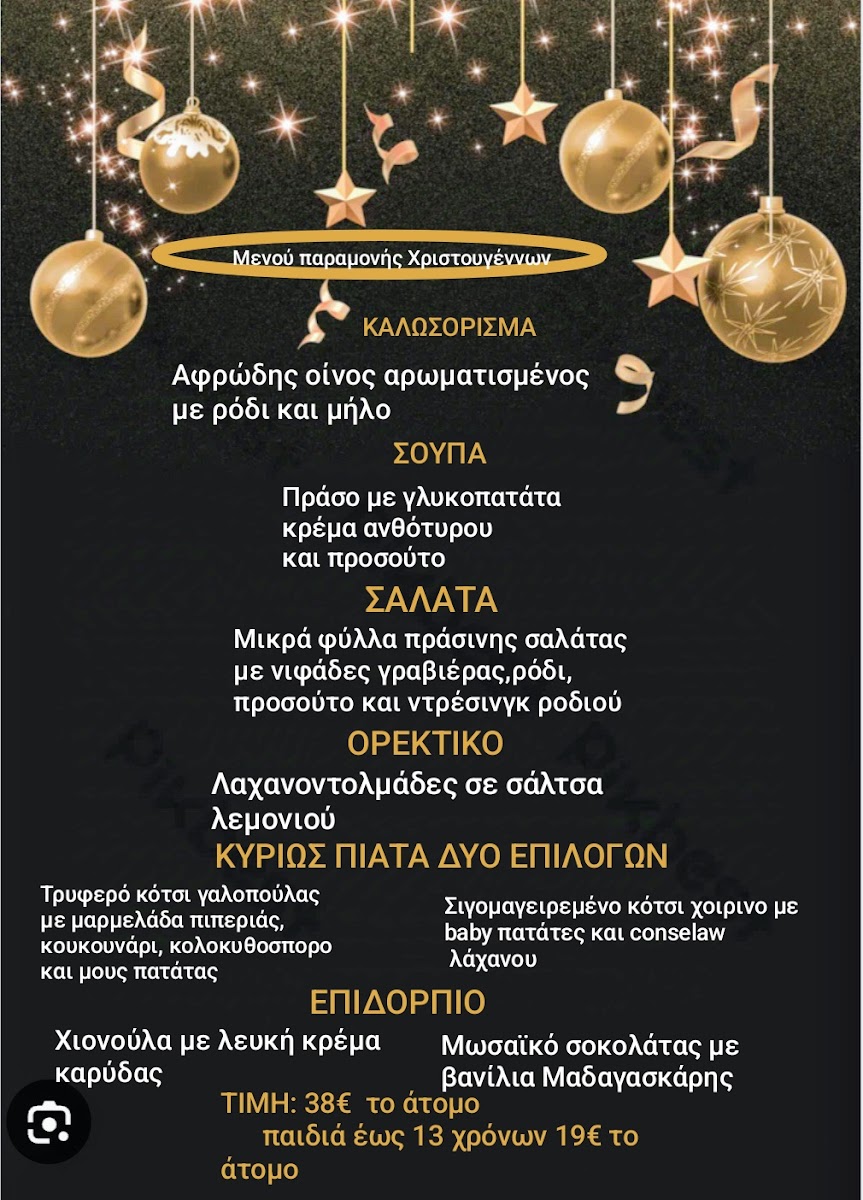 Μενού παραμονής Χριστουγέννων

ΚΑΛΩΣΟΡΙΣΜΑ

Αφρώδης οίνος αρωματισμένος με ρόδι και μήλο

ΣΟΥΠΑ

Πράσο με γλυκοπατάτα κρέμα ανθότυρου και προσούτο

ΣΑΛΑΤΑ

Μικρά φύλλα πράσινης σαλάτας με νιφάδες γραβιέρας,ρόδι, προσούτο και ντρέσινγκ ροδιού

ΟΡΕΚΤΙΚΟ

Λαχανοντολμάδες σε σάλτσα λεμονιού

ΚΥΡΙΩΣ ΠΙΑΤΑ ΔΥΟ ΕΠΙΛΟΓΩΝ

Τρυφερό κότσι γαλοπούλας με μαρμελάδα πιπεριάς, κουκουνάρι, κολοκυθοσπορο και μους πατάτας

Σιγομαγειρεμένο κότσι χοιρινο με baby πατάτες και conselaw λάχανου

ΕΠΙΔΟΡΠΙΟ

Χιονούλα με λευκή κρέμα καρύδας

Μωσαϊκό σοκολάτας με βανίλια Μαδαγασκάρης

ΤΙΜΗ: 38€ το άτομο
παιδιά έως 13 χρόνων 19€ το άτομο